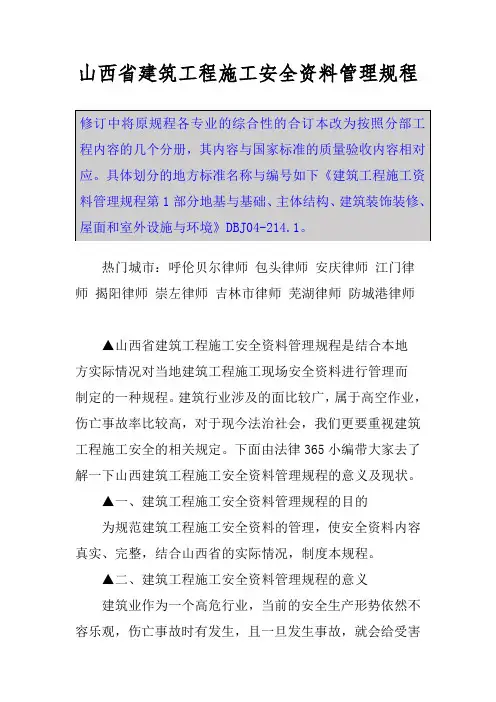 山西省建筑工程施工安全资料管理规程

修订中将原规程各专业的综合性的合订本改为按照分部工程内容的几个分册，其内容与国家标准的质量验收内容相对应。具体划分的地方标准名称与编号如下《建筑工程施工资料管理规程第1部分地基与基础、主体结构、建筑装饰装修、屋面和室外设施与环境》DBJ04-214.1。

热门城市：呼伦贝尔律师 包头律师 安庆律师 江门律师 揭阳律师 崇左律师 吉林市律师 芜湖律师 防城港律师

▲山西省建筑工程施工安全资料管理规程是结合本地方实际情况对当地建筑工程施工现场安全资料进行管理而制定的一种规程。建筑行业涉及的面比较广，属于高空作业，伤亡事故率比较高，对于现今法治社会，我们更要重视建筑工程施工安全的相关规定。下面由法律365小编带大家去了解一下山西建筑工程施工安全资料管理规程的意义及现状。

▲一、建筑工程施工安全资料管理规程的目的

为规范建筑工程施工安全资料的管理，使安全资料内容真实、完整，结合山西省的实际情况，制度本规程。

▲二、建筑工程施工安全资料管理规程的意义

建筑业作为一个高危行业，当前的安全生产形势依然不容乐观，伤亡事故时有发生，且一旦发生事故，就会给受害